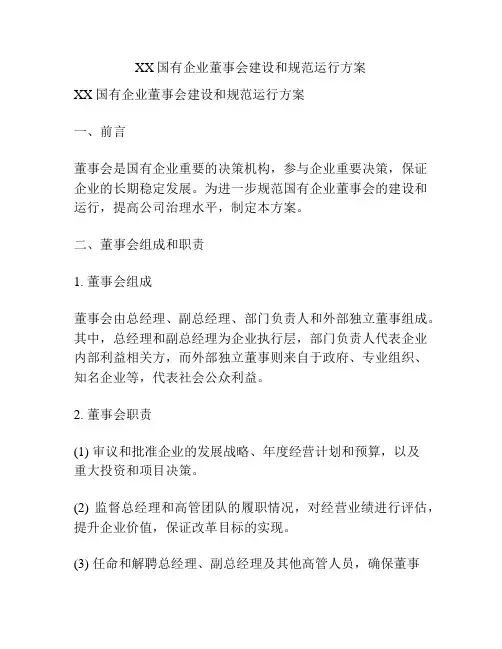 XX国有企业董事会建设和规范运行方案

XX国有企业董事会建设和规范运行方案

一、前言

董事会是国有企业重要的决策机构，参与企业重要决策，保证企业的长期稳定发展。为进一步规范国有企业董事会的建设和运行，提高公司治理水平，制定本方案。

二、董事会组成和职责

1. 董事会组成

董事会由总经理、副总经理、部门负责人和外部独立董事组成。其中，总经理和副总经理为企业执行层，部门负责人代表企业内部利益相关方，而外部独立董事则来自于政府、专业组织、知名企业等，代表社会公众利益。

2. 董事会职责

(1) 审议和批准企业的发展战略、年度经营计划和预算，以及重大投资和项目决策。

(2) 监督总经理和高管团队的履职情况，对经营业绩进行评估，提升企业价值，保证改革目标的实现。

(3) 任命和解聘总经理、副总经理及其他高管人员，确保董事